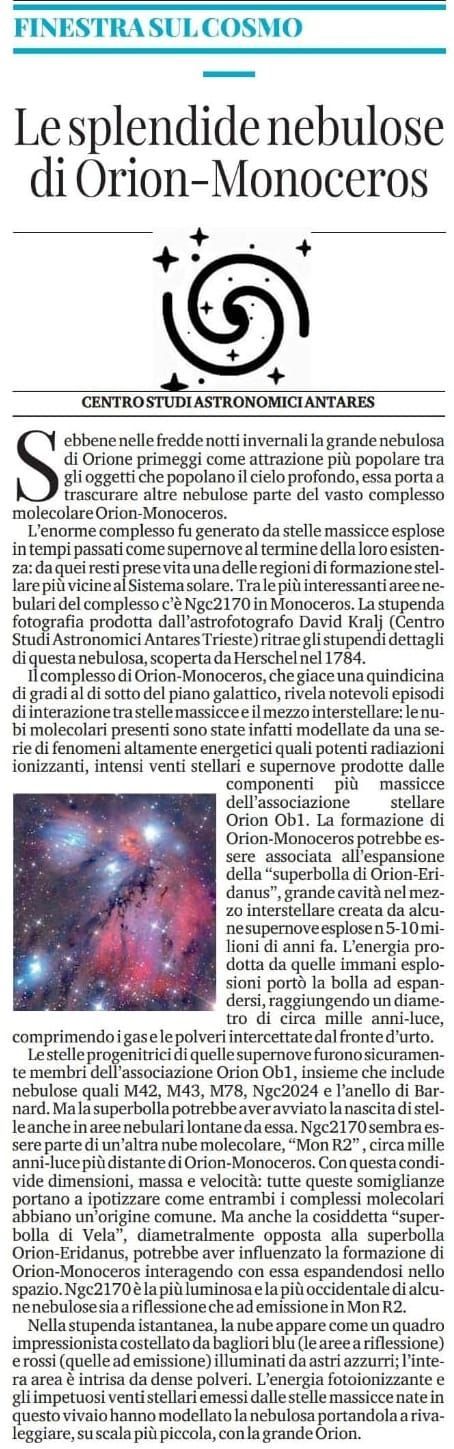 FINESTRA SUL COSMO

Le splendide nebulose di Orion-Monoceros

CENTRO STUDI ASTRONOMICI ANTARES

Sebbene nelle fredde notti invernali la grande nebulosa di Orione primeggi come attrazione più popolare tra gli oggetti che popolano il cielo profondo, essa porta a trascurare altre nebulose parte del vasto complesso molecolare Orion-Monoceros.

L'enorme complesso fu generato da stelle massicce esplose in tempi passati come supernove al termine della loro esistenza: da quei resti prese vita una delle regioni di formazione stellare più vicine al Sistema solare. Tra le più interessanti aree nebulari del complesso c'è Ngc2170 in Monoceros. La stupenda fotografia prodotta dall'astrofotografo David Kralj (Centro Studi Astronomici Antares Trieste) ritrae gli stupendi dettagli di questa nebulosa, scoperta da Herschel nel 1784.

Il complesso di Orion-Monoceros, che giace una quindicina di gradi al di sotto del piano galattico, rivela notevoli episodi di interazione tra stelle massicce e il mezzo interstellare: le nubi molecolari presenti sono state infatti modellate da una serie di fenomeni altamente energetici quali potenti radiazioni ionizzanti, intensi venti stellari e supernove prodotte dalle componenti più massicce dell'associazione stellare Orion Ob1. La formazione di Orion-Monoceros potrebbe essere associata all'espansione della "superbolla di Orion-Eridanus", grande cavità nel mezzo interstellare creata da alcune supernove esplose n 5-10 milioni di anni fa. L'energia prodotta da quelle immani esplosioni portò la bolla ad espandersi, raggiungendo un diametro di circa mille anni-luce, comprimendo i gas e le polveri intercettate dal fronte d'urto.

Le stelle progenitrici di quelle supernove furono sicuramente membri dell'associazione Orion Ob1, insieme che include nebulose quali M42, M43, M78, Ngc2024 e l'anello di Barnard. Ma la superbolla potrebbe aver avviato la nascita di stelle anche in aree nebulari lontane da essa. Ngc2170 sembra essere parte di un'altra nube molecolare, "Mon R2", circa mille anni-luce più distante di Orion-Monoceros. Con questa condivide dimensioni, massa e velocità: tutte queste somiglianze portano a ipotizzare come entrambi i complessi molecolari abbiano un'origine comune. Ma anche la cosiddetta "superbolla di Vela", diametralmente opposta alla superbolla Orion-Eridanus, potrebbe aver influenzato la formazione di Orion-Monoceros interagendo con essa espandendosi nello spazio. Ngc2170 è la più luminosa e la più occidentale di alcune nebulose sia a riflessione che ad emissione in Mon R2.

Nella stupenda istantanea, la nube appare come un quadro impressionista costellato da bagliori blu (le aree a riflessione) e rossi (quelle ad emissione) illuminati da astri azzurri; l'intera area è intrisa da dense polveri. L'energia fotoionizzante e gli impetuosi venti stellari emessi dalle stelle massicce nate in questo vivaio hanno modellato la nebulosa portandola a rivaleggiare, su scala più piccola, con la grande Orion.